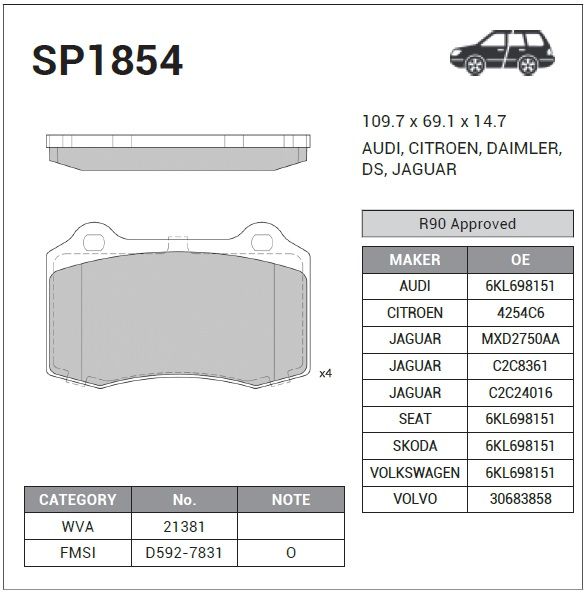 SP1854

109.7 x 69.1 x 14.7
AUDI, CITROEN, DAIMLER, DS, JAGUAR

x4

R90 Approved

| MAKER | OE |
|---|---|
| AUDI | 6KL698151 |
| CITROEN | 4254C6 |
| JAGUAR | MXD2750AA |
| JAGUAR | C2C8361 |
| JAGUAR | C2C24016 |
| SEAT | 6KL698151 |
| SKODA | 6KL698151 |
| VOLKSWAGEN | 6KL698151 |
| VOLVO | 30683858 |

| CATEGORY | No. | NOTE |
|---|---|---|
| WVA | 21381 | |
| FMSI | D592-7831 | O |